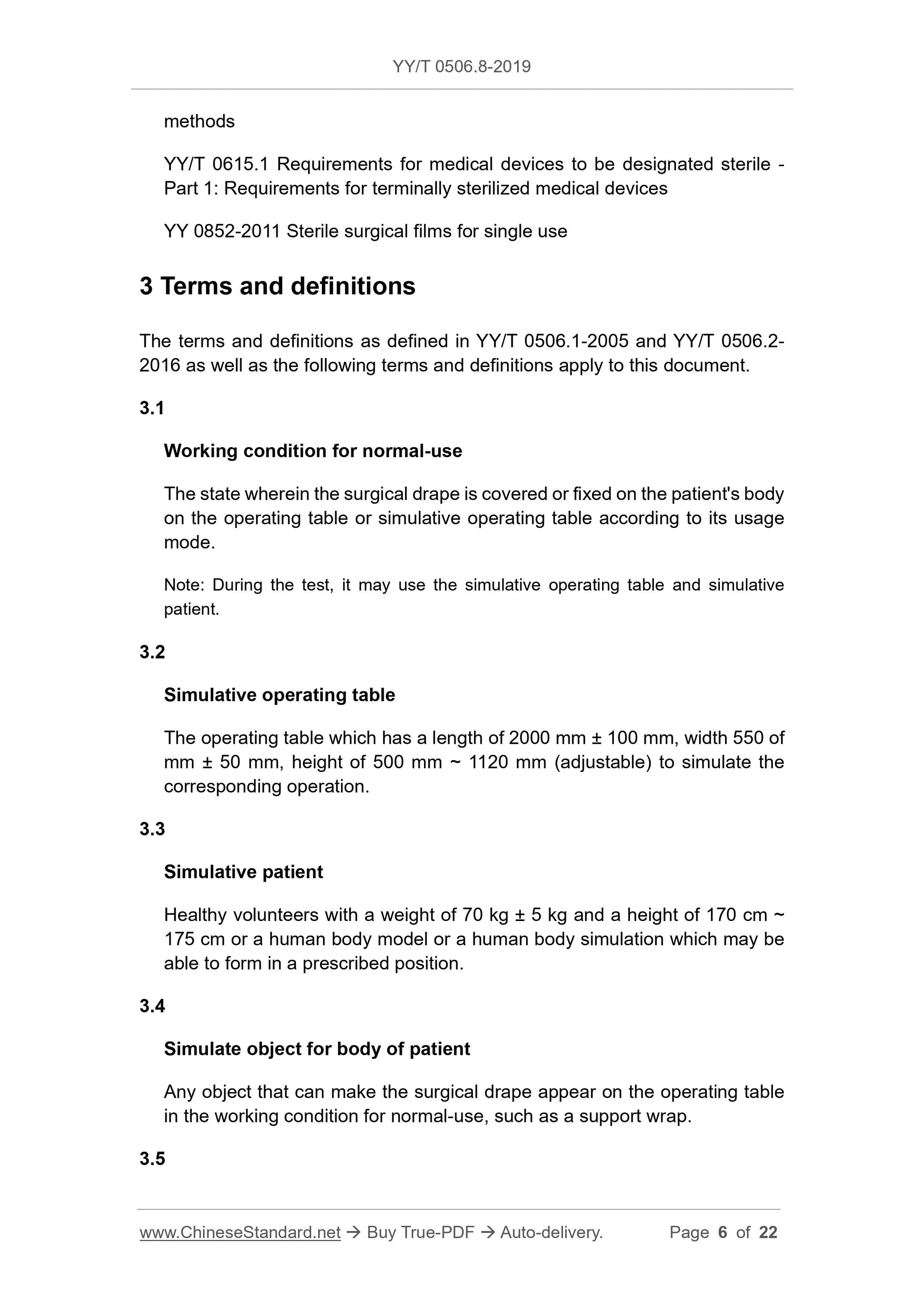 YY/T 0506.8-2019

methods

YY/T 0615.1 Requirements for medical devices to be designated sterile - Part 1: Requirements for terminally sterilized medical devices

YY 0852-2011 Sterile surgical films for single use

3 Terms and definitions

The terms and definitions as defined in YY/T 0506.1-2005 and YY/T 0506.2-2016 as well as the following terms and definitions apply to this document.

3.1

Working condition for normal-use

The state wherein the surgical drape is covered or fixed on the patient's body on the operating table or simulative operating table according to its usage mode.

Note: During the test, it may use the simulative operating table and simulative patient.

3.2

Simulative operating table

The operating table which has a length of 2000 mm ± 100 mm, width 550 of mm ± 50 mm, height of 500 mm ~ 1120 mm (adjustable) to simulate the corresponding operation.

3.3

Simulative patient

Healthy volunteers with a weight of 70 kg ± 5 kg and a height of 170 cm ~ 175 cm or a human body model or a human body simulation which may be able to form in a prescribed position.

3.4

Simulate object for body of patient

Any object that can make the surgical drape appear on the operating table in the working condition for normal-use, such as a support wrap.

3.5

www.ChineseStandard.net → Buy True-PDF → Auto-delivery. Page 6 of 22